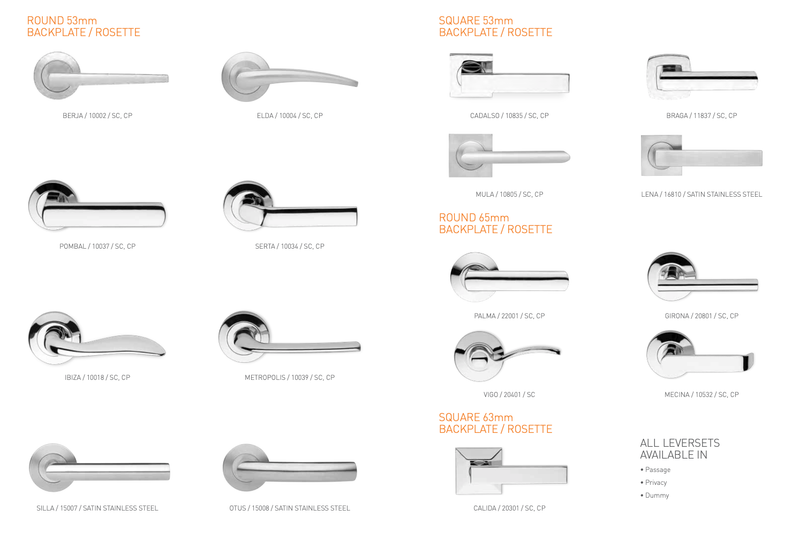 ROUND 53mm
BACKPLATE / ROSETTE

BERJA / 10002 / SC, CP

ELDA / 10004 / SC, CP

POMBAL / 10037 / SC, CP

SERTA / 10034 / SC, CP

IBIZA / 10018 / SC, CP

METROPOLIS / 10039 / SC, CP

SILLA / 15007 / SATIN STAINLESS STEEL

OTUS / 15008 / SATIN STAINLESS STEEL

SQUARE 53mm
BACKPLATE / ROSETTE

CADALSO / 10835 / SC, CP

BRAGA / 11837 / SC, CP

MULA / 10805 / SC, CP

LENA / 16810 / SATIN STAINLESS STEEL

ROUND 65mm
BACKPLATE / ROSETTE

PALMA / 22001 / SC, CP

GIRONA / 20801 / SC, CP

VIGO / 20401 / SC

MECINA / 10532 / SC, CP

SQUARE 63mm
BACKPLATE / ROSETTE

CALIDA / 20301 / SC, CP

ALL LEVERSETS
AVAILABLE IN

• Passage
• Privacy
• Dummy